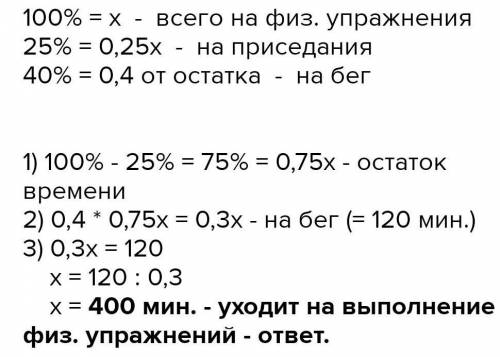 100% = х - всего на физ. упражнения
25% = 0,25х - на приседания
40% = 0,4 от остатка - на бег

1) 100% - 25% = 75% = 0,75х - остаток времени
2) 0,4 * 0,75х = 0,3х - на бег (= 120 мин.)
3) 0,3х = 120
х = 120 : 0,3
х = 400 мин. - уходит на выполнение физ. упражнений - ответ.